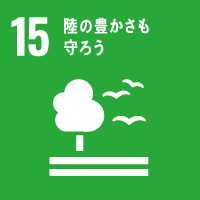 15 陸の豊かさも守ろう